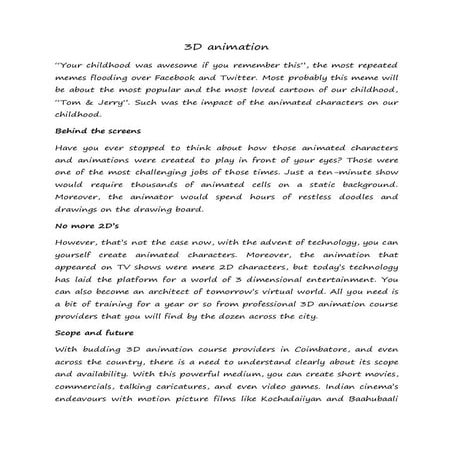 3D animation

"Your childhood was awesome if you remember this", the most repeated memes flooding over Facebook and Twitter. Most probably this meme will be about the most popular and the most loved cartoon of our childhood, "Tom & Jerry". Such was the impact of the animated characters on our childhood.

Behind the screens

Have you ever stopped to think about how those animated characters and animations were created to play in front of your eyes? Those were one of the most challenging jobs of those times. Just a ten-minute show would require thousands of animated cells on a static background. Moreover, the animator would spend hours of restless doodles and drawings on the drawing board.

No more 2D's

However, that's not the case now, with the advent of technology, you can yourself create animated characters. Moreover, the animation that appeared on TV shows were mere 2D characters, but today's technology has laid the platform for a world of 3 dimensional entertainment. You can also become an architect of tomorrow's virtual world. All you need is a bit of training for a year or so from professional 3D animation course providers that you will find by the dozen across the city.

Scope and future

With budding 3D animation course providers in Coimbatore, and even across the country, there is a need to understand clearly about its scope and availability. With this powerful medium, you can create short movies, commercials, talking caricatures, and even video games. Indian cinema's endeavours with motion picture films like Kochadaiiyan and Baahubaali